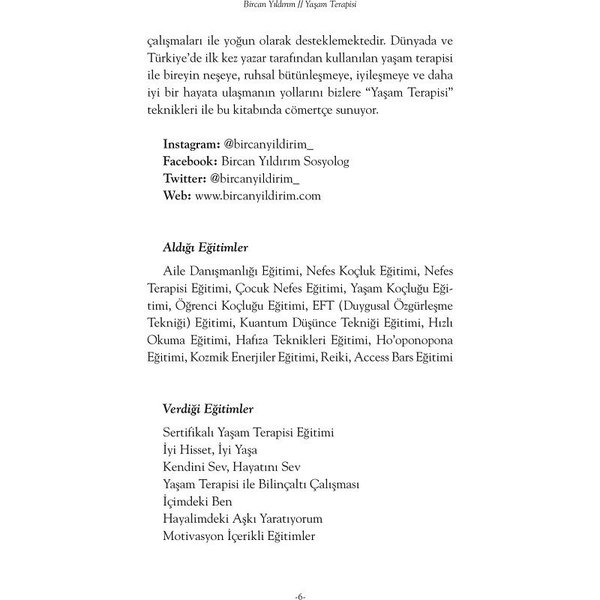 Bircan Yıldırım // Yaşam Terapisi

çalışmaları ile yoğun olarak desteklemektedir. Dünyada ve Türkiye'de ilk kez yazar tarafından kullanılan yaşam terapisi ile bireyin neşeye, ruhsal bütünleşmeye, iyileşmeye ve daha iyi bir hayata ulaşmanın yollarını bizlere "Yaşam Terapisi" teknikleri ile bu kitabında cömertçe sunuyor.

Instagram: @bircanyildirim_
Facebook: Bircan Yıldırım Sosyolog
Twitter: @bircanyildirim_
Web: www.bircanyildirim.com

Aldığı Eğitimler

Aile Danışmanlığı Eğitimi, Nefes Koçluk Eğitimi, Nefes Terapisi Eğitimi, Çocuk Nefes Eğitimi, Yaşam Koçluğu Eğitimi, Öğrenci Koçluğu Eğitimi, EFT (Duygusal Özgürleşme Tekniği) Eğitimi, Kuantum Düşünce Tekniği Eğitimi, Hızlı Okuma Eğitimi, Hafıza Teknikleri Eğitimi, Ho'oponopona Eğitimi, Kozmik Enerjiler Eğitimi, Reiki, Access Bars Eğitimi

Verdiği Eğitimler

Sertifikalı Yaşam Terapisi Eğitimi
İyi Hisset, İyi Yaşa
Kendini Sev, Hayatını Sev
Yaşam Terapisi ile Bilinçaltı Çalışması
İçimdeki Ben
Hayalimdeki Aşkı Yaratıyorum
Motivasyon İçerikli Eğitimler

-6-